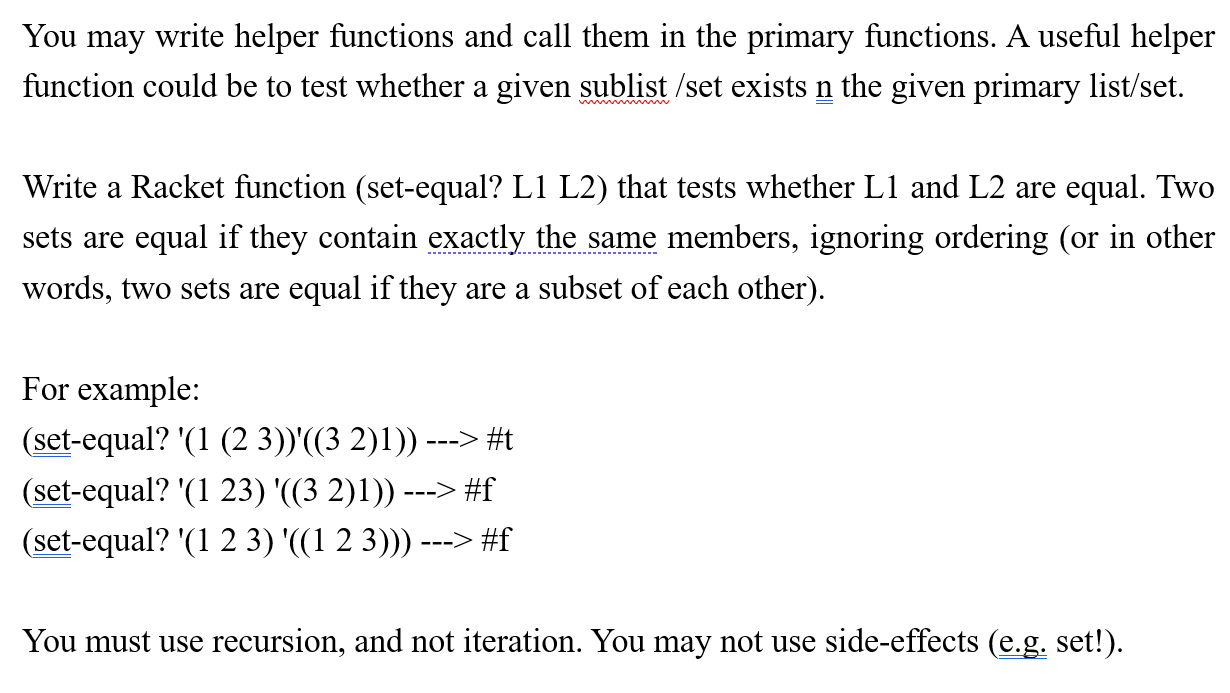 You may write helper functions and call them in the primary functions. A useful helper function could be to test whether a given sublist /set exists n the given primary list/set.

Write a Racket function (set-equal? L1 L2) that tests whether L1 and L2 are equal. Two sets are equal if they contain exactly the same members, ignoring ordering (or in other words, two sets are equal if they are a subset of each other).

For example:
(set-equal? '(1 (2 3))'((3 2)1)) ---> #t
(set-equal? '(1 23) '((3 2)1)) ---> #f
(set-equal? '(1 2 3) '((1 2 3))) ---> #f

You must use recursion, and not iteration. You may not use side-effects (e.g. set!).